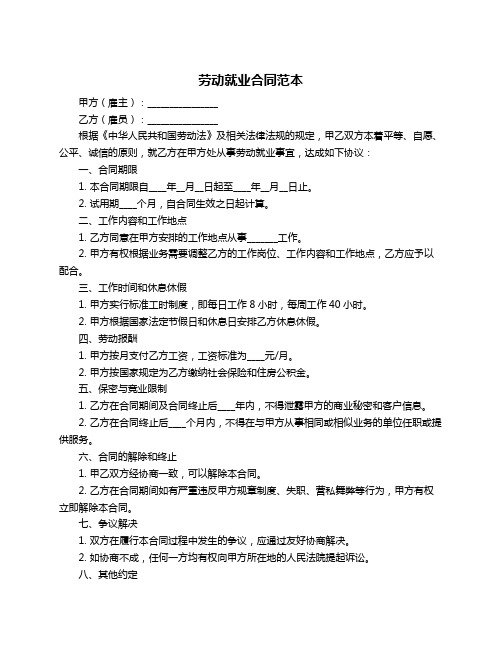 劳动就业合同范本

甲方（雇主）：______________

乙方（雇员）：______________

根据《中华人民共和国劳动法》及相关法律法规的规定，甲乙双方本着平等、自愿、公平、诚信的原则，就乙方在甲方处从事劳动就业事宜，达成如下协议：

一、合同期限

1. 本合同期限自____年__月__日起至____年__月__日止。

2. 试用期____个月，自合同生效之日起计算。

二、工作内容和工作地点

1. 乙方同意在甲方安排的工作地点从事______工作。

2. 甲方有权根据业务需要调整乙方的工作岗位、工作内容和工作地点，乙方应予以配合。

三、工作时间和休息休假

1. 甲方实行标准工时制度，即每日工作 8 小时，每周工作 40 小时。

2. 甲方根据国家法定节假日和休息日安排乙方休息休假。

四、劳动报酬

1. 甲方按月支付乙方工资，工资标准为____元/月。

2. 甲方按国家规定为乙方缴纳社会保险和住房公积金。

五、保密与竞业限制

1. 乙方在合同期间及合同终止后____年内，不得泄露甲方的商业秘密和客户信息。

2. 乙方在合同终止后____个月内，不得在与甲方从事相同或相似业务的单位任职或提供服务。

六、合同的解除和终止

1. 甲乙双方经协商一致，可以解除本合同。

2. 乙方在合同期间如有严重违反甲方规章制度、失职、营私舞弊等行为，甲方有权立即解除本合同。

七、争议解决

1. 双方在履行本合同过程中发生的争议，应通过友好协商解决。

2. 如协商不成，任何一方均有权向甲方所在地的人民法院提起诉讼。

八、其他约定